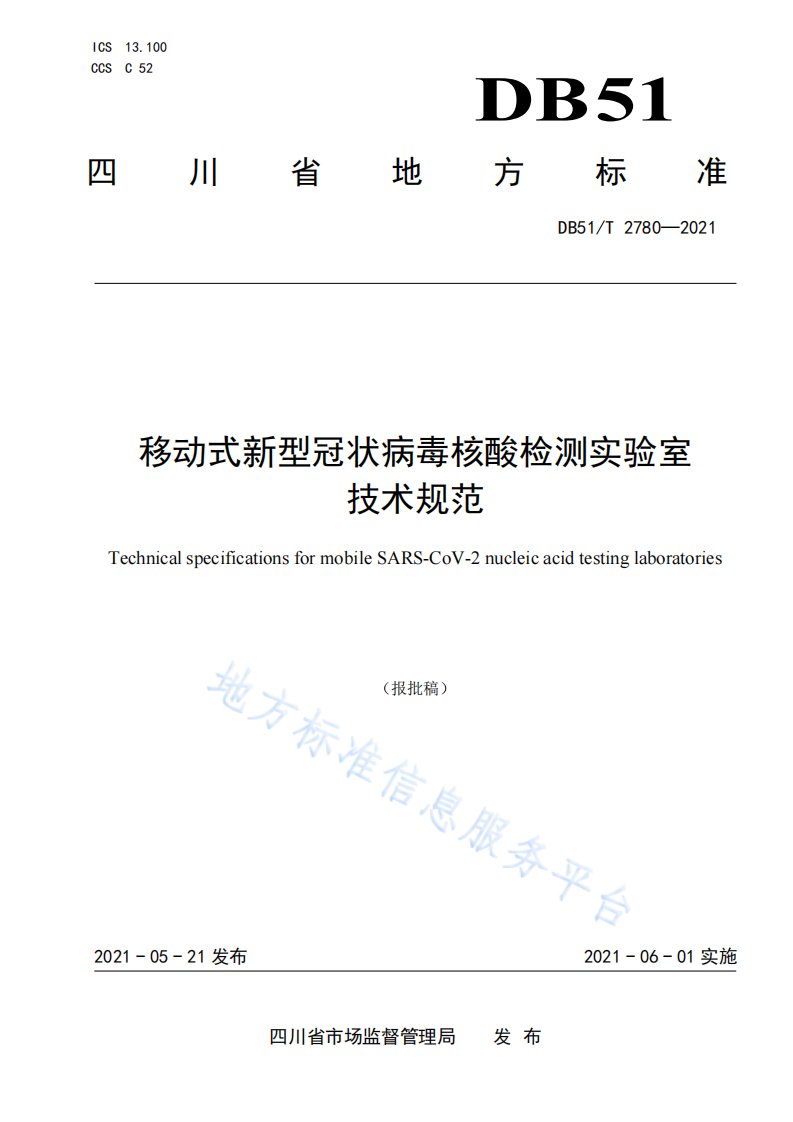 ICS 13.100
CCS C 52

DB51

四 川 省 地 方 标 准

DB51/T 2780—2021

移动式新型冠状病毒核酸检测实验室
技术规范

Technical specifications for mobile SARS-CoV-2 nucleic acid testing laboratories

（报批稿）

地方标准信息服务平台

2021 - 05 - 21 发布

2021 - 06 - 01 实施

四川省市场监督管理局 发 布